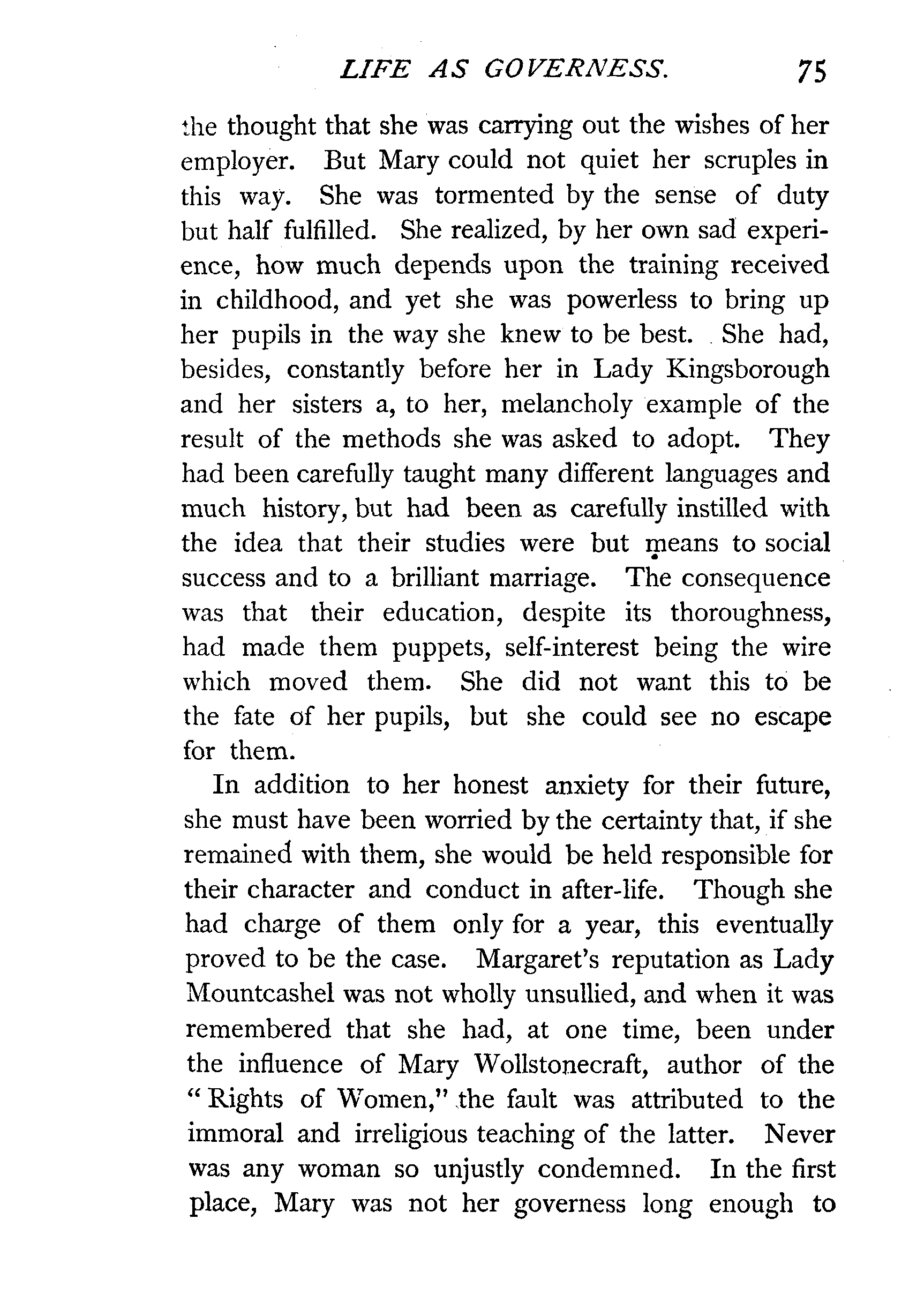 LIFE AS GOVERNESS. 75

the thought that she was carrying out the wishes of her employer. But Mary could not quiet her scruples in this way. She was tormented by the sense of duty but half fulfilled. She realized, by her own sad experience, how much depends upon the training received in childhood, and yet she was powerless to bring up her pupils in the way she knew to be best. She had, besides, constantly before her in Lady Kingsborough and her sisters a, to her, melancholy example of the result of the methods she was asked to adopt. They had been carefully taught many different languages and much history, but had been as carefully instilled with the idea that their studies were but means to social success and to a brilliant marriage. The consequence was that their education, despite its thoroughness, had made them puppets, self-interest being the wire which moved them. She did not want this to be the fate of her pupils, but she could see no escape for them.

In addition to her honest anxiety for their future, she must have been worried by the certainty that, if she remained with them, she would be held responsible for their character and conduct in after-life. Though she had charge of them only for a year, this eventually proved to be the case. Margaret's reputation as Lady Mountcashel was not wholly unsullied, and when it was remembered that she had, at one time, been under the influence of Mary Wollstonecraft, author of the "Rights of Women," the fault was attributed to the immoral and irreligious teaching of the latter. Never was any woman so unjustly condemned. In the first place, Mary was not her governess long enough to